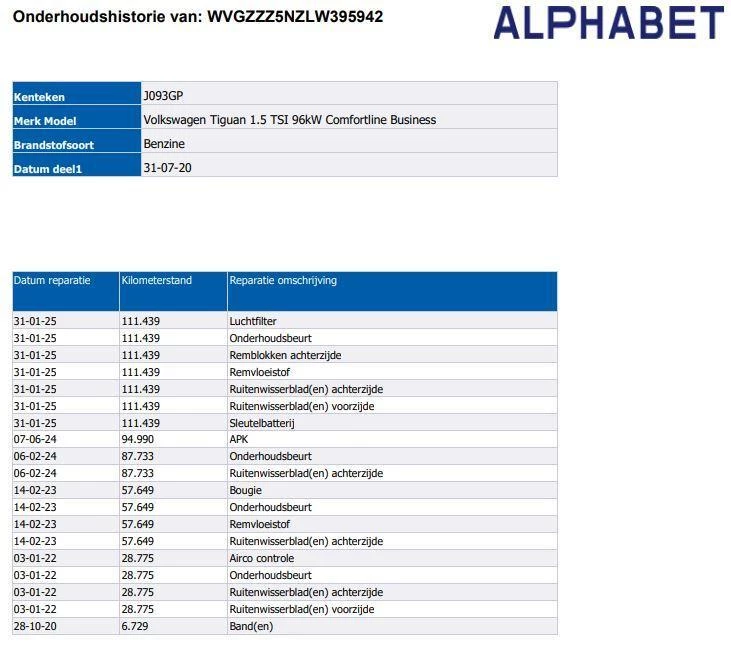 Onderhoudshistorie van: WVGZZZ5NZLW395942

ALPHABET

| Kenteken | J093GP |
|---|---|
| Merk Model | Volkswagen Tiguan 1.5 TSI 96kW Comfortline Business |
| Brandstofsoort | Benzine |
| Datum deel1 | 31-07-20 |

| Datum reparatie | Kilometerstand | Reparatie omschrijving |
|---|---|---|
| 31-01-25 | 111.439 | Luchtfilter |
| 31-01-25 | 111.439 | Onderhoudsbeurt |
| 31-01-25 | 111.439 | Remblokken achterzijde |
| 31-01-25 | 111.439 | Remvloeistof |
| 31-01-25 | 111.439 | Ruitenwisserblad(en) achterzijde |
| 31-01-25 | 111.439 | Ruitenwisserblad(en) voorzijde |
| 31-01-25 | 111.439 | Sleutelbatterij |
| 07-06-24 | 94.990 | APK |
| 06-02-24 | 87.733 | Onderhoudsbeurt |
| 06-02-24 | 87.733 | Ruitenwisserblad(en) achterzijde |
| 14-02-23 | 57.649 | Bougie |
| 14-02-23 | 57.649 | Onderhoudsbeurt |
| 14-02-23 | 57.649 | Remvloeistof |
| 14-02-23 | 57.649 | Ruitenwisserblad(en) achterzijde |
| 03-01-22 | 28.775 | Airco controle |
| 03-01-22 | 28.775 | Onderhoudsbeurt |
| 03-01-22 | 28.775 | Ruitenwisserblad(en) achterzijde |
| 03-01-22 | 28.775 | Ruitenwisserblad(en) voorzijde |
| 28-10-20 | 6.729 | Band(en) |